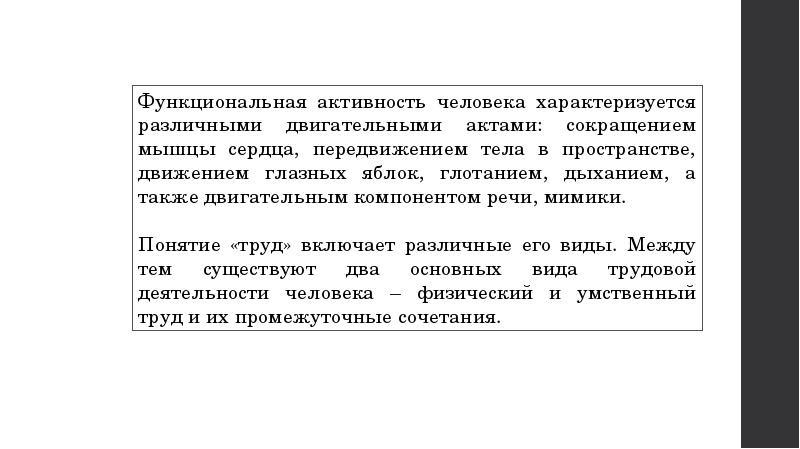 Функциональная активность человека характеризуется различными двигательными актами: сокращением мышцы сердца, передвижением тела в пространстве, движением глазных яблок, глотанием, дыханием, а также двигательным компонентом речи, мимики.

Понятие «труд» включает различные его виды. Между тем существуют два основных вида трудовой деятельности человека – физический и умственный труд и их промежуточные сочетания.